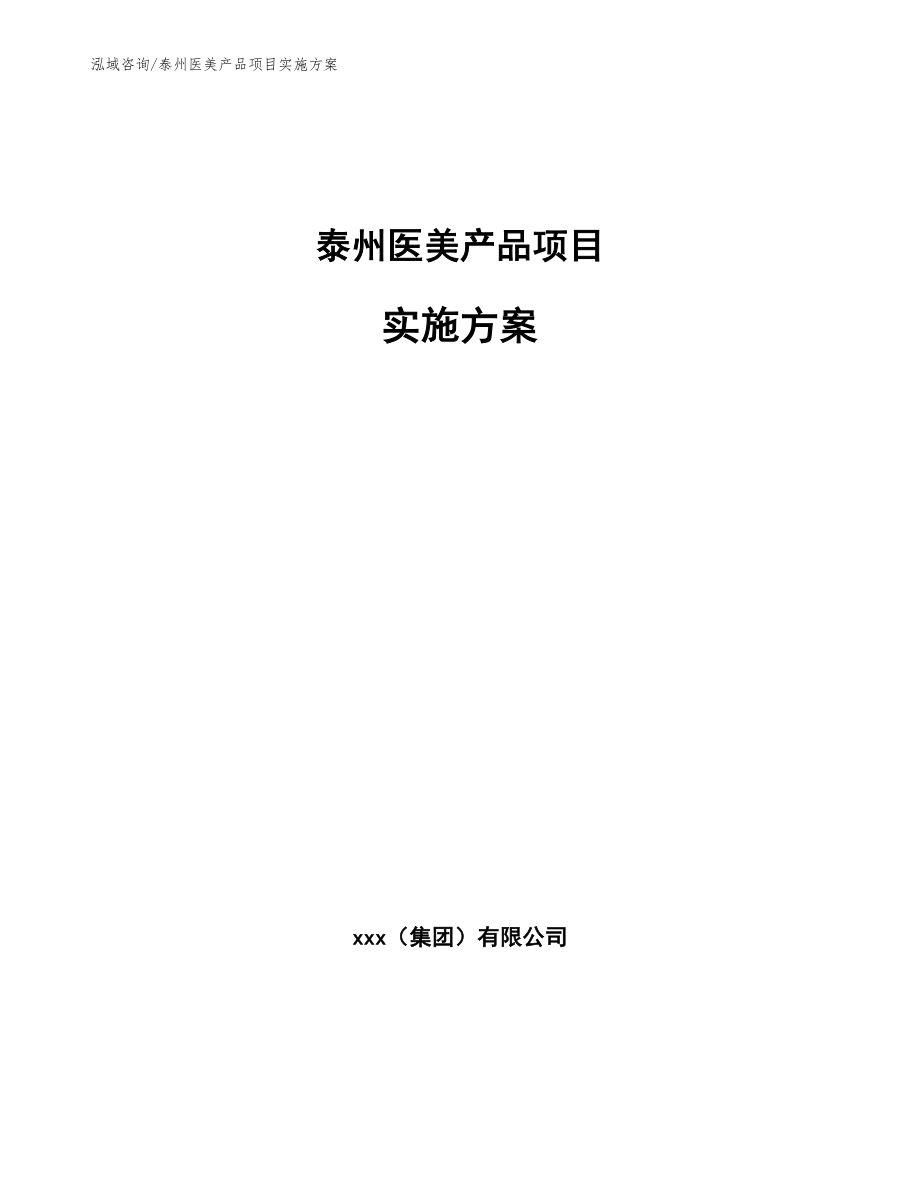 泓域咨询/泰州医美产品项目实施方案

泰州医美产品项目

实施方案

xxx（集团）有限公司